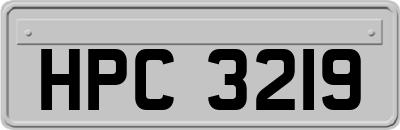 HPC 3219